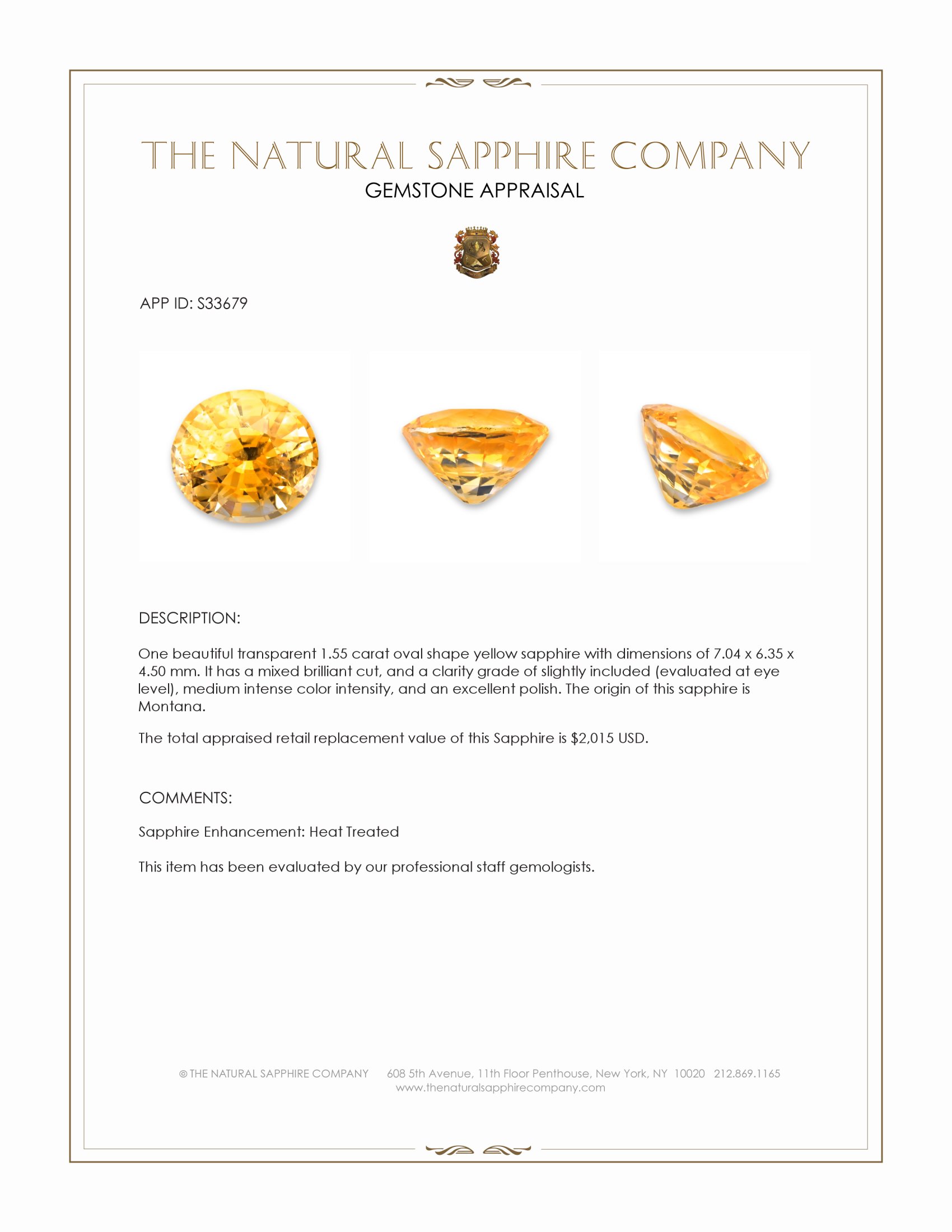 THE NATURAL SAPPHIRE COMPANY
GEMSTONE APPRAISAL

APP ID: S33679

DESCRIPTION:

One beautiful transparent 1.55 carat oval shape yellow sapphire with dimensions of 7.04 x 6.35 x 4.50 mm. It has a mixed brilliant cut, and a clarity grade of slightly included (evaluated at eye level), medium intense color intensity, and an excellent polish. The origin of this sapphire is Montana.

The total appraised retail replacement value of this Sapphire is $2,015 USD.

COMMENTS:

Sapphire Enhancement: Heat Treated

This item has been evaluated by our professional staff gemologists.

© THE NATURAL SAPPHIRE COMPANY 608 5th Avenue, 11th Floor Penthouse, New York, NY 10020 212.869.1165
www.thenaturalsapphirecompany.com